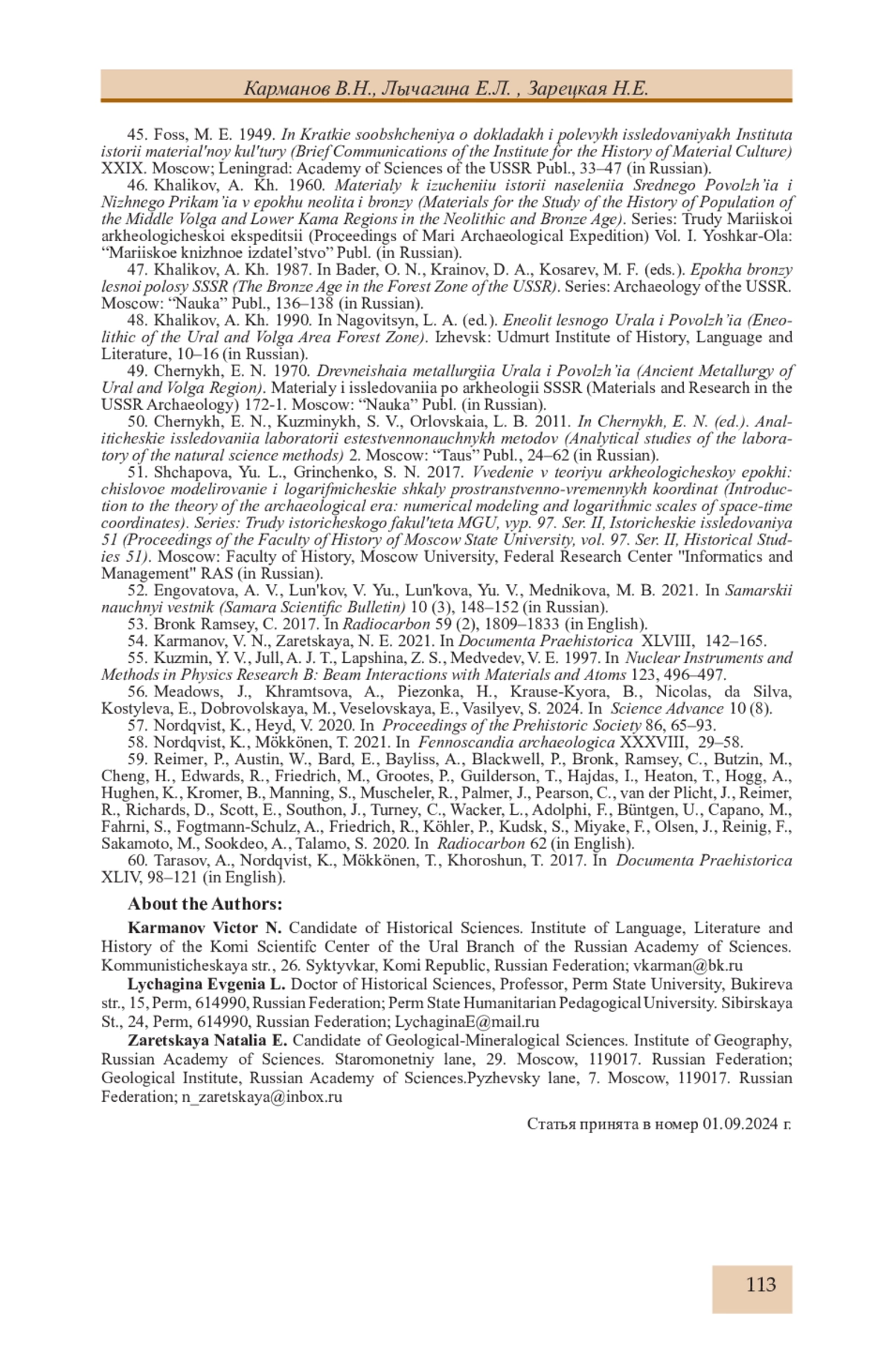 Карманов В.Н., Лычагина Е.Л. , Зарецкая Н.Е.

45. Foss, M. E. 1949. In Kratkie soobshcheniya o dokladakh i polevykh issledovaniyakh Instituta istorii material'noy kul'tury (Brief Communications of the Institute for the History of Material Culture) XXIX. Moscow; Leningrad: Academy of Sciences of the USSR Publ., 33–47 (in Russian).

46. Khalikov, A. Kh. 1960. Materialy k izucheniiu istorii naseleniia Srednego Povolzh'ia i Nizhnego Prikam'ia v epokhu neolita i bronzy (Materials for the Study of the History of Population of the Middle Volga and Lower Kama Regions in the Neolithic and Bronze Age). Series: Trudy Mariiskoi arkheologicheskoi ekspeditsii (Proceedings of Mari Archaeological Expedition) Vol. I. Yoshkar-Ola: "Mariiskoe knizhnoe izdatel'stvo" Publ. (in Russian).

47. Khalikov, A. Kh. 1987. In Bader, O. N., Krainov, D. A., Kosarev, M. F. (eds.). Epokha bronzy lesnoi polosy SSSR (The Bronze Age in the Forest Zone of the USSR). Series: Archaeology of the USSR. Moscow: "Nauka" Publ., 136–138 (in Russian).

48. Khalikov, A. Kh. 1990. In Nagovitsyn, L. A. (ed.). Eneolit lesnogo Urala i Povolzh'ia (Eneolithic of the Ural and Volga Area Forest Zone). Izhevsk: Udmurt Institute of History, Language and Literature, 10–16 (in Russian).

49. Chernykh, E. N. 1970. Drevneishaia metallurgiia Urala i Povolzh'ia (Ancient Metallurgy of Ural and Volga Region). Materialy i issledovaniia po arkheologii SSSR (Materials and Research in the USSR Archaeology) 172-1. Moscow: "Nauka" Publ. (in Russian).

50. Chernykh, E. N., Kuzminykh, S. V., Orlovskaia, L. B. 2011. In Chernykh, E. N. (ed.). Analiticheskie issledovaniia laboratorii estestvennonauchnykh metodov (Analytical studies of the laboratory of the natural science methods) 2. Moscow: "Taus" Publ., 24–62 (in Russian).

51. Shchapova, Yu. L., Grinchenko, S. N. 2017. Vvedenie v teoriyu arkheologicheskoy epokhi: chislovoe modelirovanie i logarifmicheskie shkaly prostranstvenno-vremennykh koordinat (Introduction to the theory of the archaeological era: numerical modeling and logarithmic scales of space-time coordinates). Series: Trudy istoricheskogo fakul'teta MGU, vyp. 97. Ser. II, Istoricheskie issledovaniya 51 (Proceedings of the Faculty of History of Moscow State University, vol. 97. Ser. II, Historical Studies 51). Moscow: Faculty of History, Moscow University, Federal Research Center "Informatics and Management" RAS (in Russian).

52. Engovatova, A. V., Lun'kov, V. Yu., Lun'kova, Yu. V., Mednikova, M. B. 2021. In Samarskii nauchnyi vestnik (Samara Scientific Bulletin) 10 (3), 148–152 (in Russian).

53. Bronk Ramsey, C. 2017. In Radiocarbon 59 (2), 1809–1833 (in English).

54. Karmanov, V. N., Zaretskaya, N. E. 2021. In Documenta Praehistorica XLVIII, 142–165.

55. Kuzmin, Y. V., Jull, A. J. T., Lapshina, Z. S., Medvedev, V. E. 1997. In Nuclear Instruments and Methods in Physics Research B: Beam Interactions with Materials and Atoms 123, 496–497.

56. Meadows, J., Khramtsova, A., Piezonka, H., Krause-Kyora, B., Nicolas, da Silva, Kostyleva, E., Dobrovolskaya, M., Veselovskaya, E., Vasilyev, S. 2024. In Science Advance 10 (8).

57. Nordqvist, K., Heyd, V. 2020. In Proceedings of the Prehistoric Society 86, 65–93.

58. Nordqvist, K., Mökkönen, T. 2021. In Fennoscandia archaeologica XXXVIII, 29–58.

59. Reimer, P., Austin, W., Bard, E., Bayliss, A., Blackwell, P., Bronk, Ramsey, C., Butzin, M., Cheng, H., Edwards, R., Friedrich, M., Grootes, P., Guilderson, T., Hajdas, I., Heaton, T., Hogg, A., Hughen, K., Kromer, B., Manning, S., Muscheler, R., Palmer, J., Pearson, C., van der Plicht, J., Reimer, R., Richards, D., Scott, E., Southon, J., Turney, C., Wacker, L., Adolphi, F., Büntgen, U., Capano, M., Fahrni, S., Fogtmann-Schulz, A., Friedrich, R., Köhler, P., Kudsk, S., Miyake, F., Olsen, J., Reinig, F., Sakamoto, M., Sookdeo, A., Talamo, S. 2020. In Radiocarbon 62 (in English).

60. Tarasov, A., Nordqvist, K., Mökkönen, T., Khoroshun, T. 2017. In Documenta Praehistorica XLIV, 98–121 (in English).

About the Authors:

Karmanov Victor N. Candidate of Historical Sciences. Institute of Language, Literature and History of the Komi Scientifc Center of the Ural Branch of the Russian Academy of Sciences. Kommunisticheskaya str., 26. Syktyvkar, Komi Republic, Russian Federation; vkarman@bk.ru

Lychagina Evgenia L. Doctor of Historical Sciences, Professor, Perm State University, Bukireva str., 15, Perm, 614990, Russian Federation; Perm State Humanitarian Pedagogical University. Sibirskaya St., 24, Perm, 614990, Russian Federation; LychaginaE@mail.ru

Zaretskaya Natalia E. Candidate of Geological-Mineralogical Sciences. Institute of Geography, Russian Academy of Sciences. Staromonetniy lane, 29. Moscow, 119017. Russian Federation; Geological Institute, Russian Academy of Sciences.Pyzhevsky lane, 7. Moscow, 119017. Russian Federation; n_zaretskaya@inbox.ru

Статья принята в номер 01.09.2024 г.

113